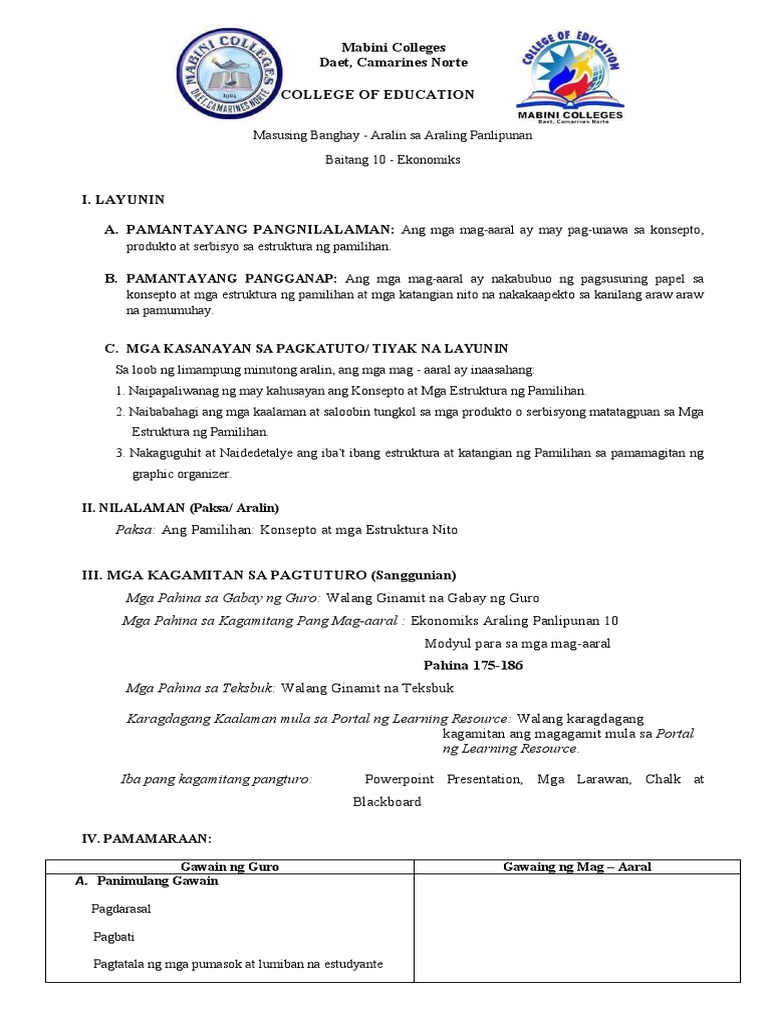 MABINI COLLEGES
DAET, CAMARINES NORTE

Mabini Colleges
Daet, Camarines Norte
COLLEGE OF EDUCATION

COLLEGE OF EDUCATION
MABINI COLLEGES
Daet, Camarines Norte

Masusing Banghay - Aralin sa Araling Panlipunan
Baitang 10 - Ekonomiks

I. LAYUNIN

A. PAMANTAYANG PANGNILALAMAN: Ang mga mag-aaral ay may pag-unawa sa konsepto, produkto at serbisyo sa estruktura ng pamilihan.

B. PAMANTAYANG PANGGANAP: Ang mga mag-aaral ay nakabubuo ng pagsusuring papel sa konsepto at mga estruktura ng pamilihan at mga katangian nito na nakakaapekto sa kanilang araw araw na pamumuhay.

C. MGA KASANAYAN SA PAGKATUTO/ TIYAK NA LAYUNIN

Sa loob ng limampung minutong aralin, ang mga mag - aaral ay inaasahang:
1. Naipapaliwanag ng may kahusayan ang Konsepto at Mga Estruktura ng Pamilihan.
2. Naibabahagi ang mga kaalaman at saloobin tungkol sa mga produkto o serbisyong matatagpuan sa Mga Estruktura ng Pamilihan.
3. Nakaguguhit at Naidedetalye ang iba't ibang estruktura at katangian ng Pamilihan sa pamamagitan ng graphic organizer.

II. NILALAMAN (Paksa/ Aralin)

Paksa: Ang Pamilihan: Konsepto at mga Estruktura Nito

III. MGA KAGAMITAN SA PAGTUTURO (Sanggunian)

Mga Pahina sa Gabay ng Guro: Walang Ginamit na Gabay ng Guro

Mga Pahina sa Kagamitang Pang Mag-aaral : Ekonomiks Araling Panlipunan 10 Modyul para sa mga mag-aaral
Pahina 175-186

Mga Pahina sa Teksbuk: Walang Ginamit na Teksbuk

Karagdagang Kaalaman mula sa Portal ng Learning Resource: Walang karagdagang kagamitan ang magagamit mula sa Portal ng Learning Resource.

Iba pang kagamitang pangturo: Powerpoint Presentation, Mga Larawan, Chalk at Blackboard

IV. PAMAMARAAN:

| Gawain ng Guro | Gawaing ng Mag – Aaral |
|---|---|
| A. Panimulang Gawain<br><br>Pagdarasal<br><br>Pagbati<br><br>Pagtatala ng mga pumasok at lumiban na estudyante | |